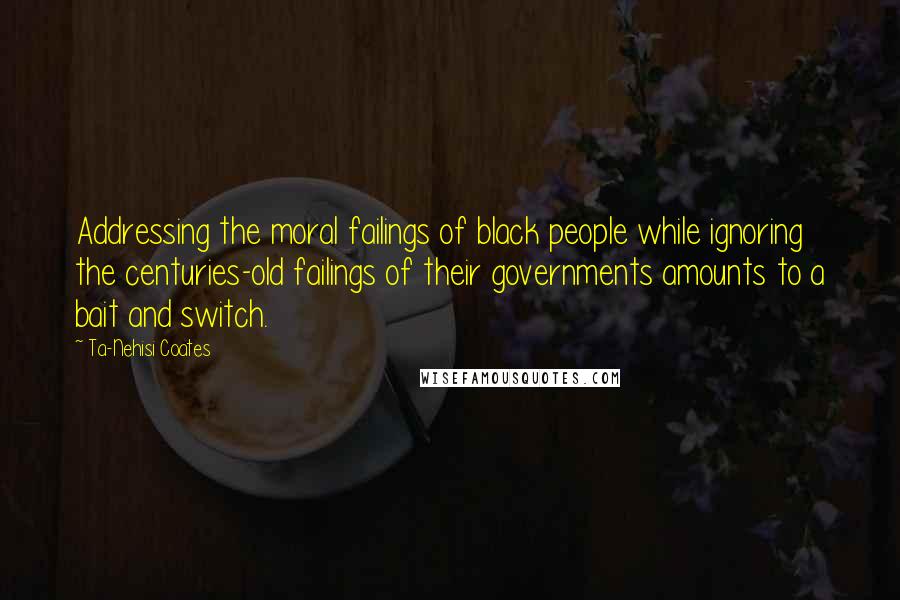 Addressing the moral failings of black people while ignoring the centuries-old failings of their governments amounts to a bait and switch.

~ Ta-Nehisi Coates

WISEFAMOUSQUOTES.COM